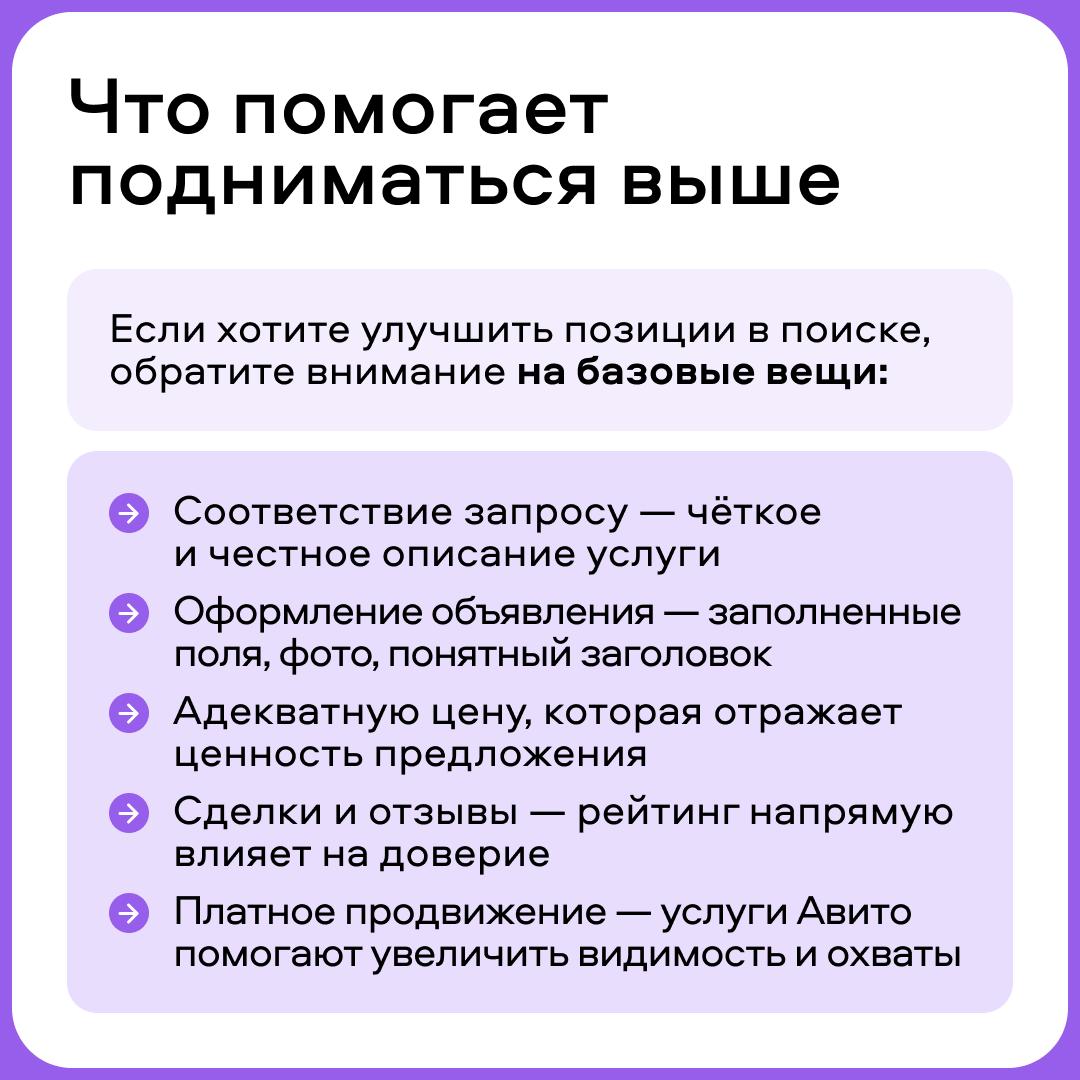 Что помогает подниматься выше

Если хотите улучшить позиции в поиске, обратите внимание на базовые вещи:

→ Соответствие запросу — чёткое и честное описание услуги

→ Оформление объявления — заполненные поля, фото, понятный заголовок

→ Адекватную цену, которая отражает ценность предложения

→ Сделки и отзывы — рейтинг напрямую влияет на доверие

→ Платное продвижение — услуги Авито помогают увеличить видимость и охваты